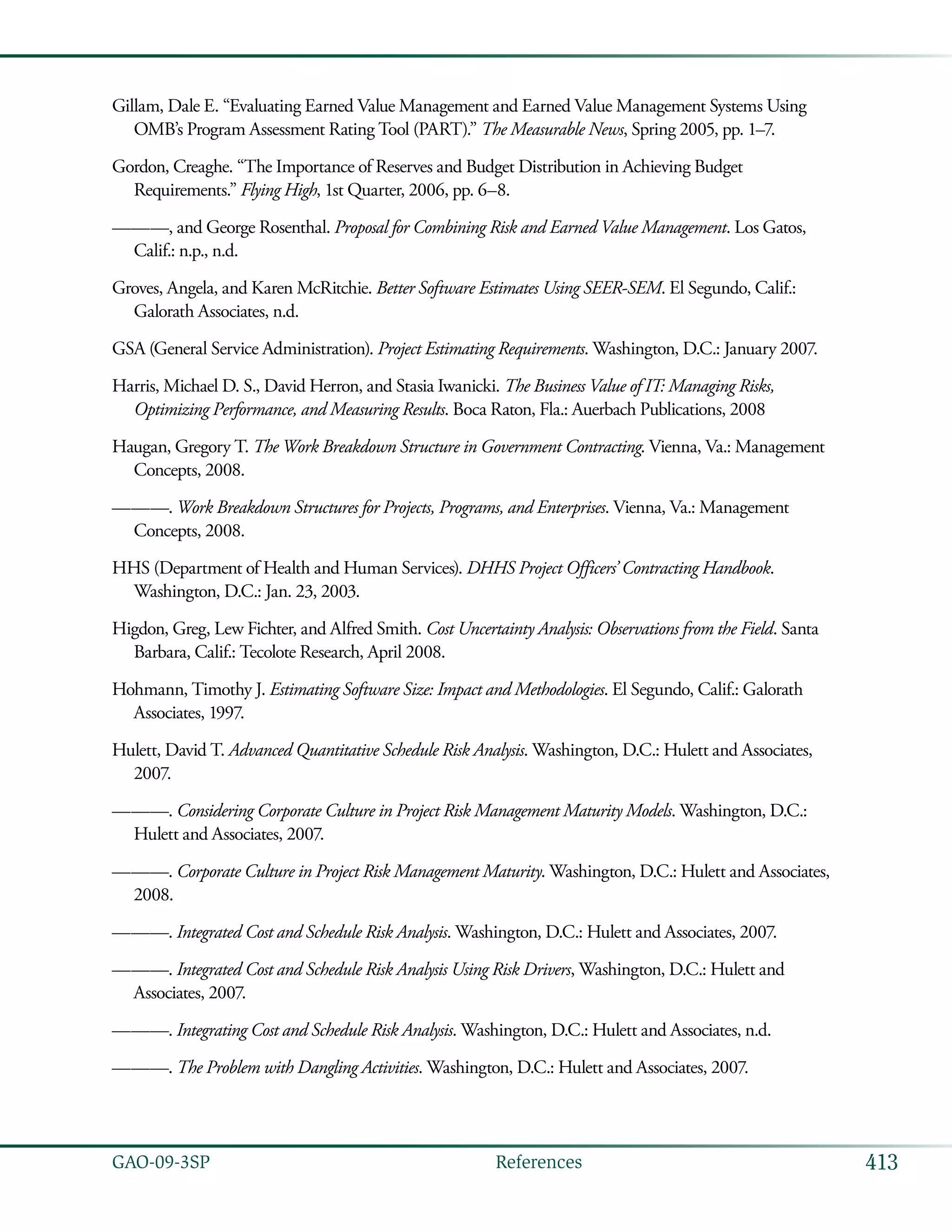 Gillam, Dale E. “Evaluating Earned Value Management and Earned Value Management Systems Using OMB’s Program Assessment Rating Tool (PART).” The Measurable News, Spring 2005, pp. 1–7.

Gordon, Creaghe. “The Importance of Reserves and Budget Distribution in Achieving Budget Requirements.” Flying High, 1st Quarter, 2006, pp. 6–8.

———, and George Rosenthal. Proposal for Combining Risk and Earned Value Management. Los Gatos, Calif.: n.p., n.d.

Groves, Angela, and Karen McRitchie. Better Software Estimates Using SEER-SEM. El Segundo, Calif.: Galorath Associates, n.d.

GSA (General Service Administration). Project Estimating Requirements. Washington, D.C.: January 2007.

Harris, Michael D. S., David Herron, and Stasia Iwanicki. The Business Value of IT: Managing Risks, Optimizing Performance, and Measuring Results. Boca Raton, Fla.: Auerbach Publications, 2008

Haugan, Gregory T. The Work Breakdown Structure in Government Contracting. Vienna, Va.: Management Concepts, 2008.

———. Work Breakdown Structures for Projects, Programs, and Enterprises. Vienna, Va.: Management Concepts, 2008.

HHS (Department of Health and Human Services). DHHS Project Officers’ Contracting Handbook. Washington, D.C.: Jan. 23, 2003.

Higdon, Greg, Lew Fichter, and Alfred Smith. Cost Uncertainty Analysis: Observations from the Field. Santa Barbara, Calif.: Tecolote Research, April 2008.

Hohmann, Timothy J. Estimating Software Size: Impact and Methodologies. El Segundo, Calif.: Galorath Associates, 1997.

Hulett, David T. Advanced Quantitative Schedule Risk Analysis. Washington, D.C.: Hulett and Associates, 2007.

———. Considering Corporate Culture in Project Risk Management Maturity Models. Washington, D.C.: Hulett and Associates, 2007.

———. Corporate Culture in Project Risk Management Maturity. Washington, D.C.: Hulett and Associates, 2008.

———. Integrated Cost and Schedule Risk Analysis. Washington, D.C.: Hulett and Associates, 2007.

———. Integrated Cost and Schedule Risk Analysis Using Risk Drivers, Washington, D.C.: Hulett and Associates, 2007.

———. Integrating Cost and Schedule Risk Analysis. Washington, D.C.: Hulett and Associates, n.d.

———. The Problem with Dangling Activities. Washington, D.C.: Hulett and Associates, 2007.

GAO-09-3SP References 413